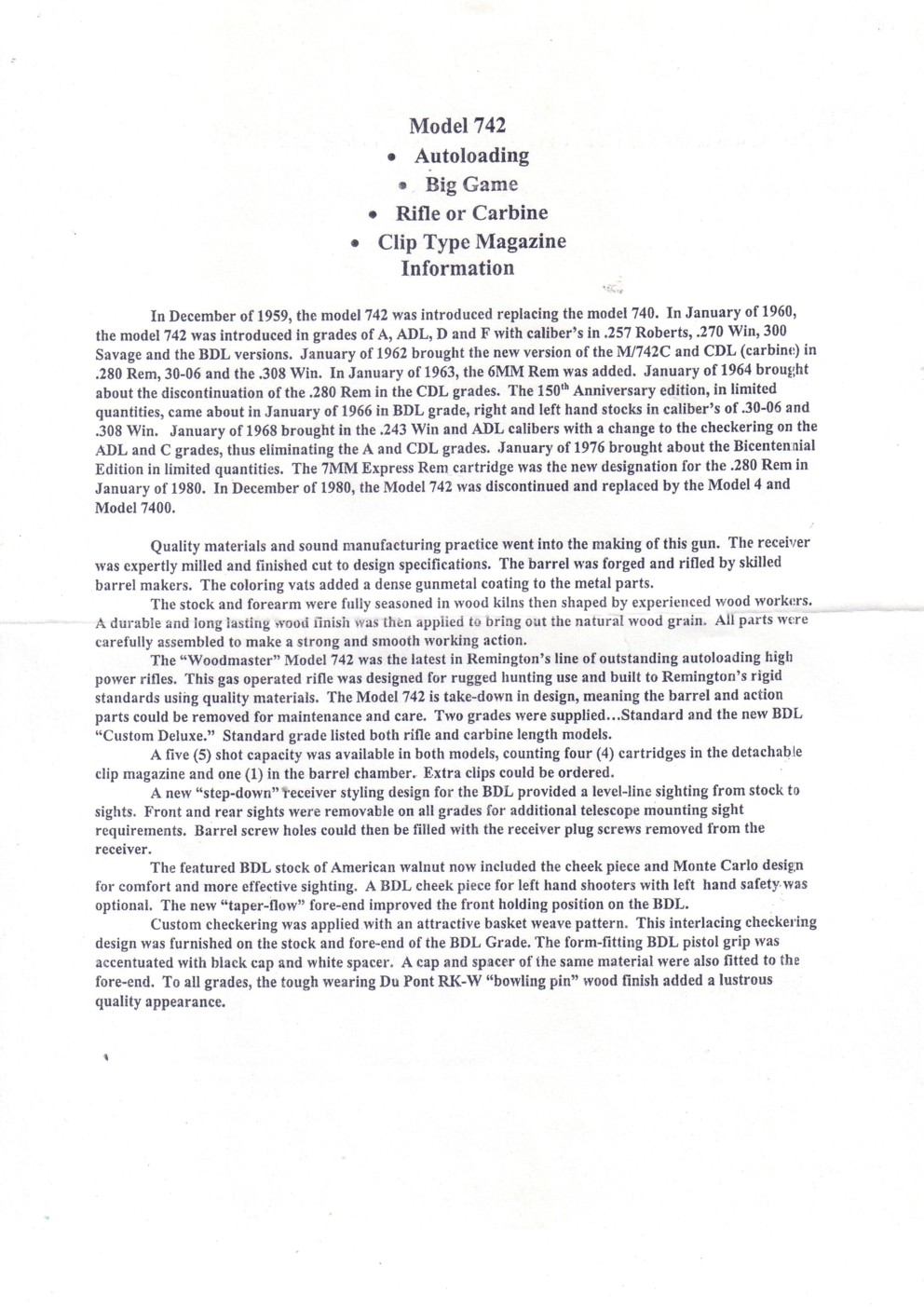 Model 742
• Autoloading
• Big Game
• Rifle or Carbine
• Clip Type Magazine
Information

In December of 1959, the model 742 was introduced replacing the model 740. In January of 1960, the model 742 was introduced in grades of A, ADL, D and F with caliber's in .257 Roberts, .270 Win, 300 Savage and the BDL versions. January of 1962 brought the new version of the M/742C and CDL (carbine) in .280 Rem, 30-06 and the .308 Win. In January of 1963, the 6MM Rem was added. January of 1964 brought about the discontinuation of the .280 Rem in the CDL grades. The 150$^{th}$ Anniversary edition, in limited quantities, came about in January of 1966 in BDL grade, right and left hand stocks in caliber's of .30-06 and .308 Win. January of 1968 brought in the .243 Win and ADL calibers with a change to the checkering on the ADL and C grades, thus eliminating the A and CDL grades. January of 1976 brought about the Bicentennial Edition in limited quantities. The 7MM Express Rem cartridge was the new designation for the .280 Rem in January of 1980. In December of 1980, the Model 742 was discontinued and replaced by the Model 4 and Model 7400.

Quality materials and sound manufacturing practice went into the making of this gun. The receiver was expertly milled and finished cut to design specifications. The barrel was forged and rifled by skilled barrel makers. The coloring vats added a dense gunmetal coating to the metal parts.

The stock and forearm were fully seasoned in wood kilns then shaped by experienced wood workers. A durable and long lasting wood finish was then applied to bring out the natural wood grain. All parts were carefully assembled to make a strong and smooth working action.

The "Woodmaster" Model 742 was the latest in Remington's line of outstanding autoloading high power rifles. This gas operated rifle was designed for rugged hunting use and built to Remington's rigid standards using quality materials. The Model 742 is take-down in design, meaning the barrel and action parts could be removed for maintenance and care. Two grades were supplied...Standard and the new BDL "Custom Deluxe." Standard grade listed both rifle and carbine length models.

A five (5) shot capacity was available in both models, counting four (4) cartridges in the detachable clip magazine and one (1) in the barrel chamber. Extra clips could be ordered.

A new "step-down" receiver styling design for the BDL provided a level-line sighting from stock to sights. Front and rear sights were removable on all grades for additional telescope mounting sight requirements. Barrel screw holes could then be filled with the receiver plug screws removed from the receiver.

The featured BDL stock of American walnut now included the cheek piece and Monte Carlo design for comfort and more effective sighting. A BDL cheek piece for left hand shooters with left hand safety was optional. The new "taper-flow" fore-end improved the front holding position on the BDL.

Custom checkering was applied with an attractive basket weave pattern. This interlacing checkering design was furnished on the stock and fore-end of the BDL Grade. The form-fitting BDL pistol grip was accentuated with black cap and white spacer. A cap and spacer of the same material were also fitted to the fore-end. To all grades, the tough wearing Du Pont RK-W "bowling pin" wood finish added a lustrous quality appearance.